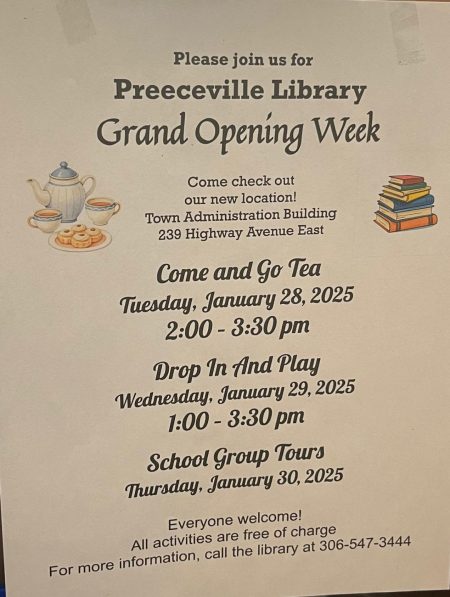 Please join us for
Preeceville Library
Grand Opening Week

Come check out
our new location!
Town Administration Building
239 Highway Avenue East

Come and Go Tea
Tuesday, January 28, 2025
2:00 - 3:30 pm

Drop In And Play
Wednesday, January 29, 2025
1:00 - 3:30 pm

School Group Tours
Thursday, January 30, 2025

Everyone welcome!
All activities are free of charge
For more information, call the library at 306-547-3444